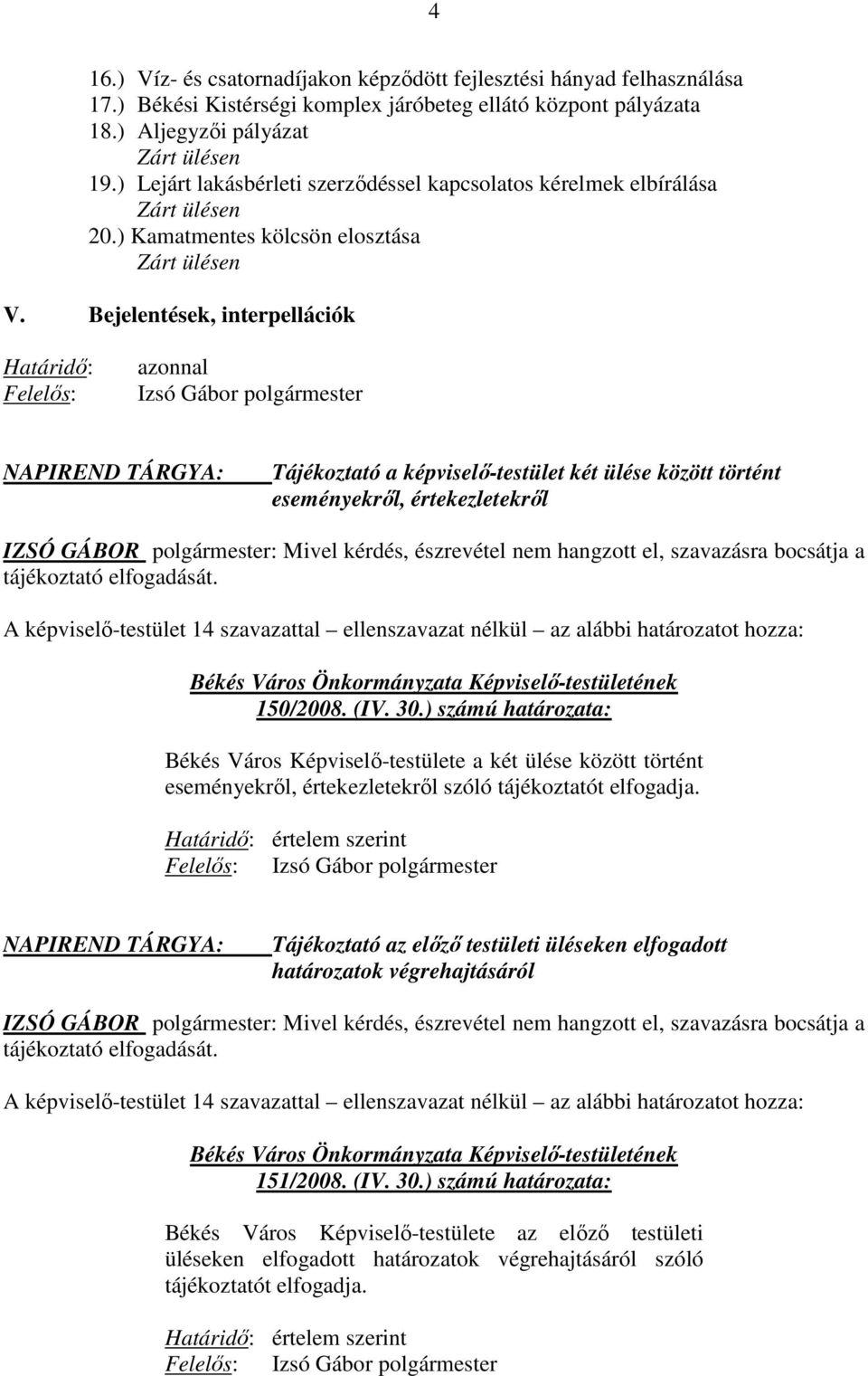 4

16.) Víz- és csatornadíjakon képződött fejlesztési hányad felhasználása
17.) Békési Kistérségi komplex járóbeteg ellátó központ pályázata
18.) Aljegyzői pályázat
Zárt ülésen
19.) Lejárt lakásbérleti szerződéssel kapcsolatos kérelmek elbírálása
Zárt ülésen
20.) Kamatmentes kölcsön elosztása
Zárt ülésen

V. Bejelentések, interpellációk

Határidő: azonnal
Felelős: Izsó Gábor polgármester

NAPIREND TÁRGYA: Tájékoztató a képviselő-testület két ülése között történt eseményekről, értekezletekről

IZSÓ GÁBOR polgármester: Mivel kérdés, észrevétel nem hangzott el, szavazásra bocsátja a tájékoztató elfogadását.

A képviselő-testület 14 szavazattal – ellenszavazat nélkül – az alábbi határozatot hozza:

Békés Város Önkormányzata Képviselő-testületének
150/2008. (IV. 30.) számú határozata:

Békés Város Képviselő-testülete a két ülése között történt eseményekről, értekezletekről szóló tájékoztatót elfogadja.

Határidő: értelem szerint
Felelős: Izsó Gábor polgármester

NAPIREND TÁRGYA: Tájékoztató az előző testületi üléseken elfogadott határozatok végrehajtásáról

IZSÓ GÁBOR polgármester: Mivel kérdés, észrevétel nem hangzott el, szavazásra bocsátja a tájékoztató elfogadását.

A képviselő-testület 14 szavazattal – ellenszavazat nélkül – az alábbi határozatot hozza:

Békés Város Önkormányzata Képviselő-testületének
151/2008. (IV. 30.) számú határozata:

Békés Város Képviselő-testülete az előző testületi üléseken elfogadott határozatok végrehajtásáról szóló tájékoztatót elfogadja.

Határidő: értelem szerint
Felelős: Izsó Gábor polgármester